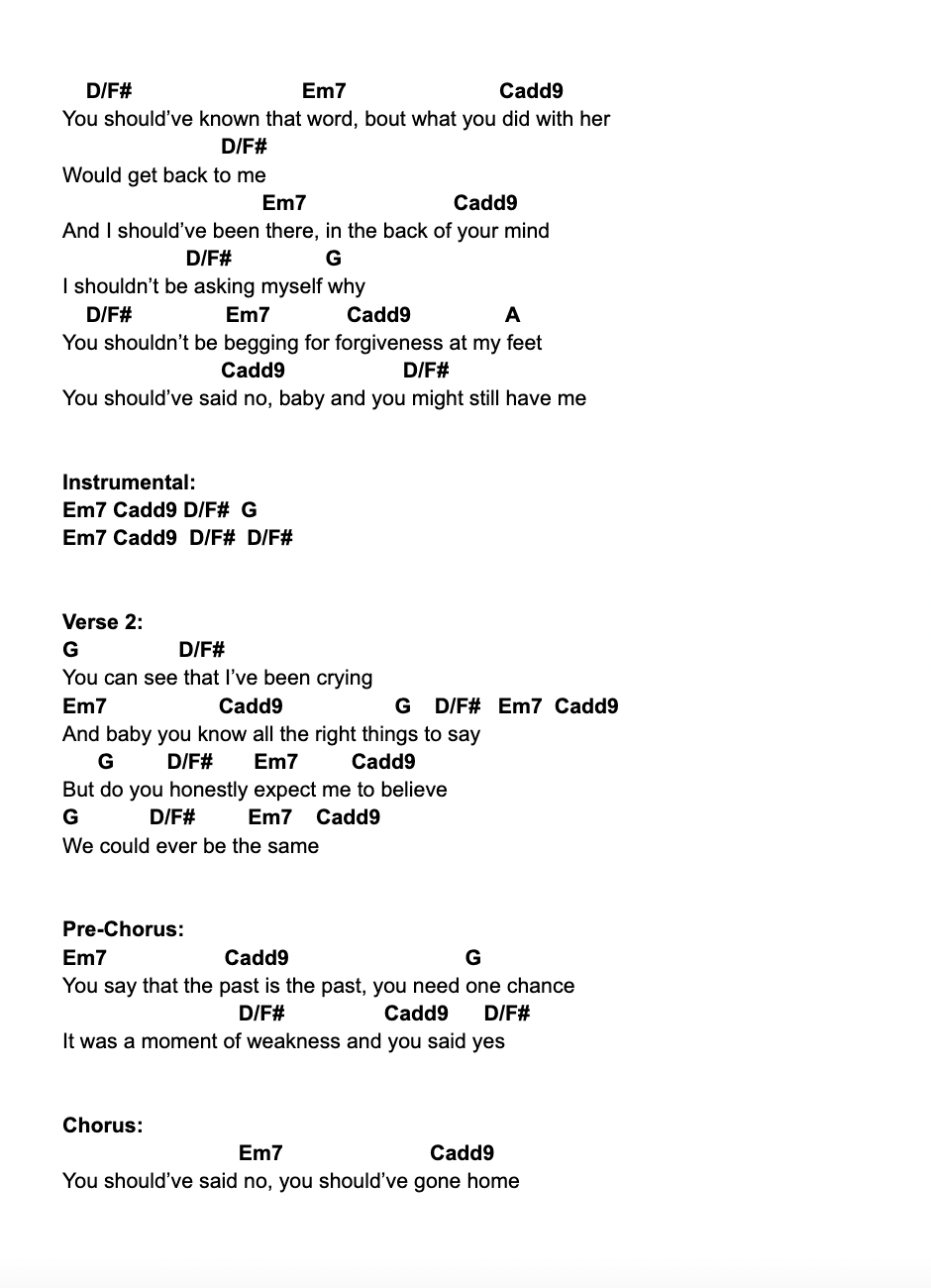 D/F# Em7 Cadd9
You should’ve known that word, bout what you did with her
D/F#
Would get back to me
Em7 Cadd9
And I should’ve been there, in the back of your mind
D/F# G
I shouldn’t be asking myself why
D/F# Em7 Cadd9 A
You shouldn’t be begging for forgiveness at my feet
Cadd9 D/F#
You should’ve said no, baby and you might still have me

Instrumental:
Em7 Cadd9 D/F# G
Em7 Cadd9 D/F# D/F#

Verse 2:
G D/F#
You can see that I’ve been crying
Em7 Cadd9 G D/F# Em7 Cadd9
And baby you know all the right things to say
G D/F# Em7 Cadd9
But do you honestly expect me to believe
G D/F# Em7 Cadd9
We could ever be the same

Pre-Chorus:
Em7 Cadd9 G
You say that the past is the past, you need one chance
D/F# Cadd9 D/F#
It was a moment of weakness and you said yes

Chorus:
Em7 Cadd9
You should’ve said no, you should’ve gone home